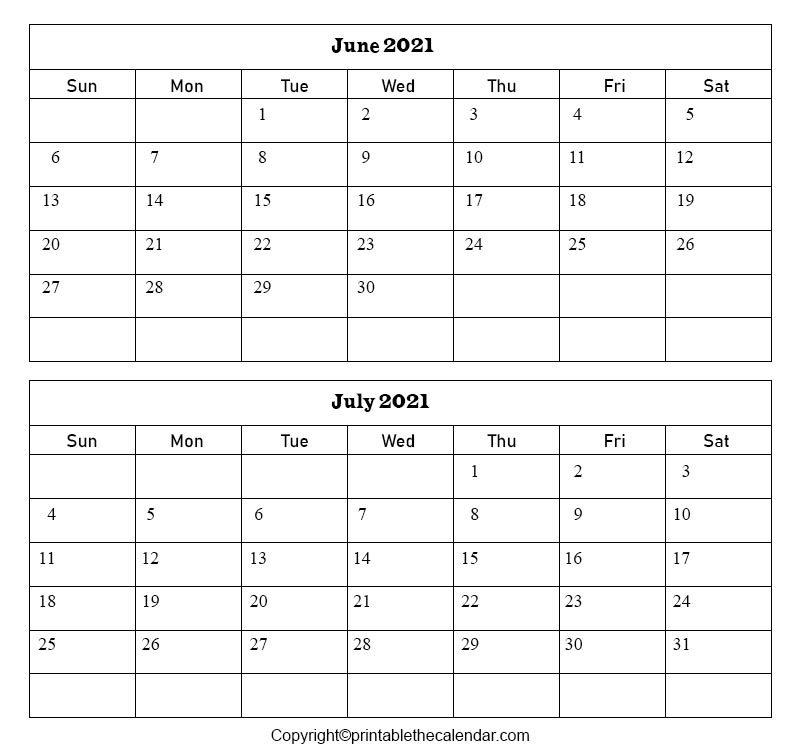 June 2021

| Sun | Mon | Tue | Wed | Thu | Fri | Sat |
|---|---|---|---|---|---|---|
| | | 1 | 2 | 3 | 4 | 5 |
| 6 | 7 | 8 | 9 | 10 | 11 | 12 |
| 13 | 14 | 15 | 16 | 17 | 18 | 19 |
| 20 | 21 | 22 | 23 | 24 | 25 | 26 |
| 27 | 28 | 29 | 30 | | | |
| | | | | | | |

July 2021

| Sun | Mon | Tue | Wed | Thu | Fri | Sat |
|---|---|---|---|---|---|---|
| | | | | 1 | 2 | 3 |
| 4 | 5 | 6 | 7 | 8 | 9 | 10 |
| 11 | 12 | 13 | 14 | 15 | 16 | 17 |
| 18 | 19 | 20 | 21 | 22 | 23 | 24 |
| 25 | 26 | 27 | 28 | 29 | 30 | 31 |
| | | | | | | |

Copyright©printablethecalendar.com